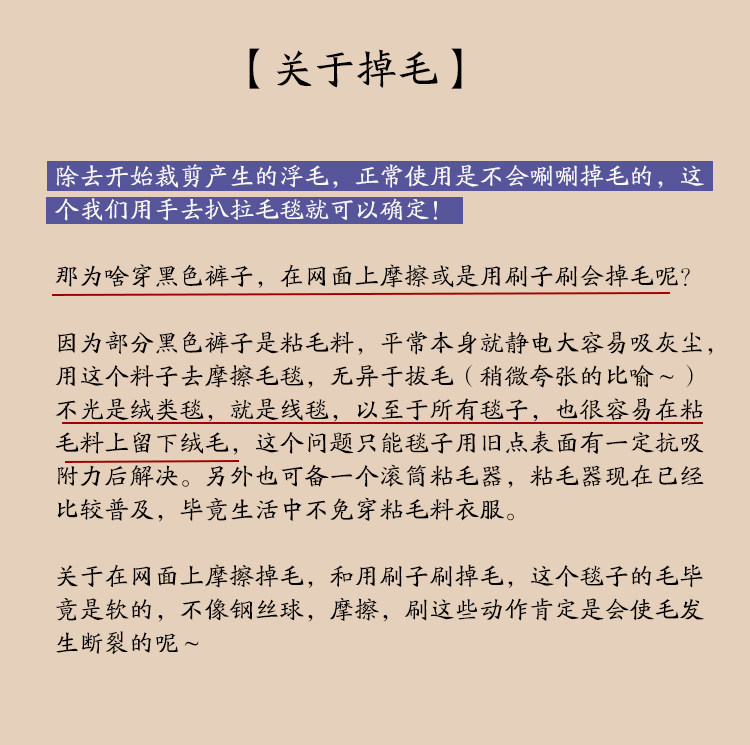 【关于掉毛】

除去开始裁剪产生的浮毛，正常使用是不会唰唰掉毛的，这个我们用手去扒拉毛毯就可以确定！

那为啥穿黑色裤子，在网面上摩擦或是用刷子刷会掉毛呢?

因为部分黑色裤子是粘毛料，平常本身就静电大容易吸灰尘，用这个料子去摩擦毛毯，无异于拔毛（稍微夸张的比喻～）不光是绒类毯，就是线毯，以至于所有毯子，也很容易在粘毛料上留下绒毛，这个问题只能毯子用旧点表面有一定抗吸附力后解决。另外也可备一个滚筒粘毛器，粘毛器现在已经比较普及，毕竟生活中不免穿粘毛料衣服。

关于在网面上摩擦掉毛，和用刷子刷掉毛，这个毯子的毛毕竟是软的，不像钢丝球，摩擦，刷这些动作肯定是会使毛发生断裂的呢～